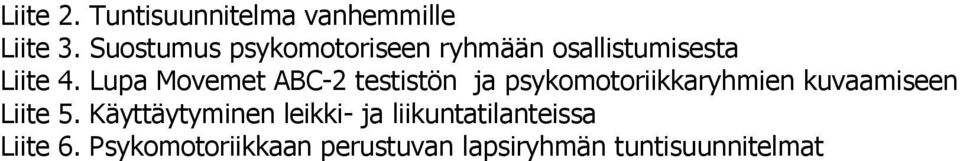 Liite 2. Tuntisuunnitelma vanhemmille
Liite 3. Suostumus psykomotoriseen ryhmään osallistumisesta
Liite 4. Lupa Movemet ABC-2 testistön ja psykomotoriikkaryhmien kuvaamiseen
Liite 5. Käyttäytyminen leikki- ja liikuntatilanteissa
Liite 6. Psykomotoriikkaan perustuvan lapsiryhmän tuntisuunnitelmat